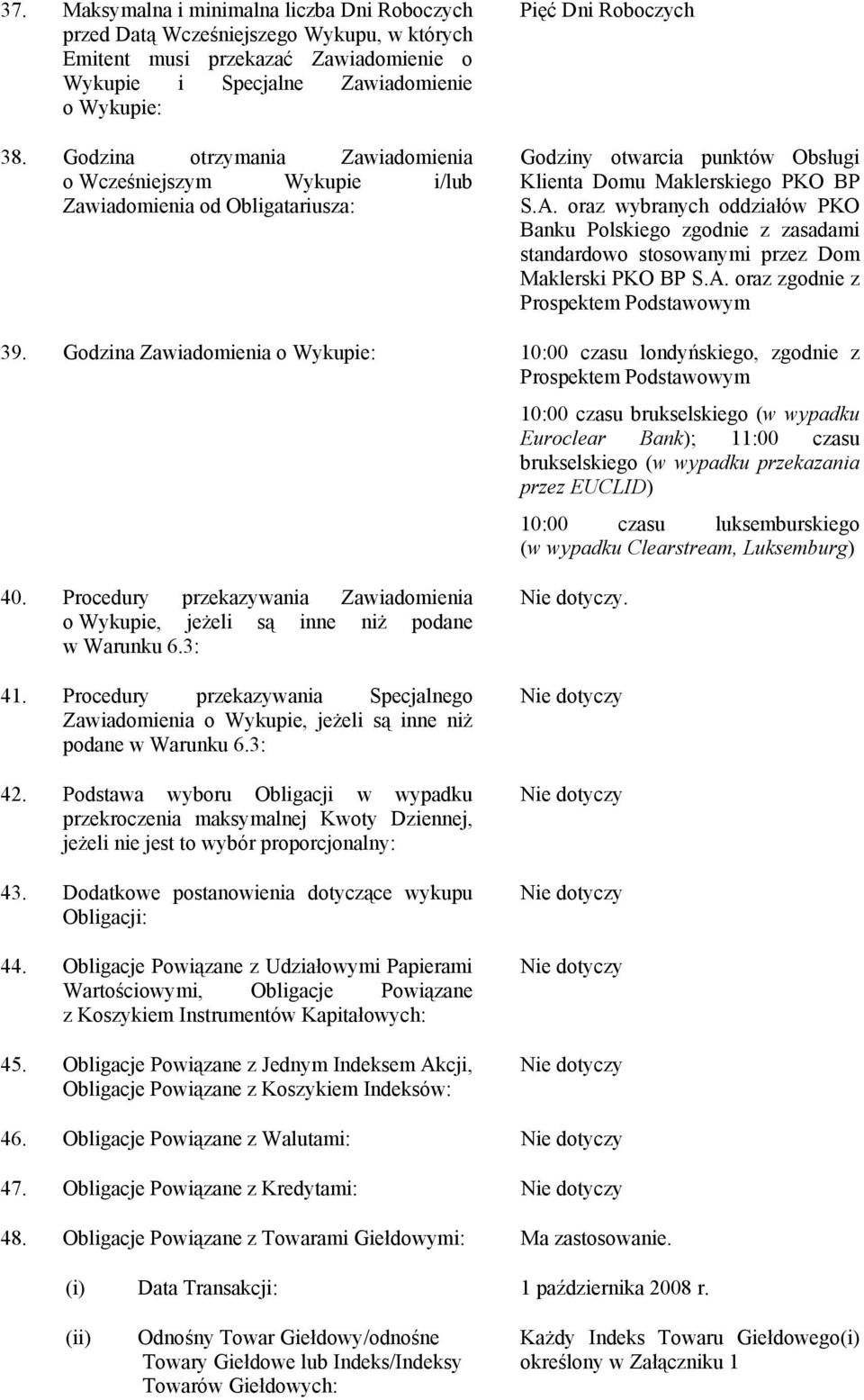 37. Maksymalna i minimalna liczba Dni Roboczych przed Datą Wcześniejszego Wykupu, w których Emitent musi przekazać Zawiadomienie o Wykupie i Specjalne Zawiadomienie o Wykupie:

Pięć Dni Roboczych

38. Godzina otrzymania Zawiadomienia o Wcześniejszym Wykupie i/lub Zawiadomienia od Obligatariusza:

Godziny otwarcia punktów Obsługi Klienta Domu Maklerskiego PKO BP S.A. oraz wybranych oddziałów PKO Banku Polskiego zgodnie z zasadami standardowo stosowanymi przez Dom Maklerski PKO BP S.A. oraz zgodnie z Prospektem Podstawowym

39. Godzina Zawiadomienia o Wykupie:

10:00 czasu londyńskiego, zgodnie z Prospektem Podstawowym

10:00 czasu brukselskiego (w wypadku Euroclear Bank); 11:00 czasu brukselskiego (w wypadku przekazania przez EUCLID)

10:00 czasu luksemburskiego (w wypadku Clearstream, Luksemburg)

40. Procedury przekazywania Zawiadomienia o Wykupie, jeżeli są inne niż podane w Warunku 6.3:

Nie dotyczy.

41. Procedury przekazywania Specjalnego Zawiadomienia o Wykupie, jeżeli są inne niż podane w Warunku 6.3:

Nie dotyczy

42. Podstawa wyboru Obligacji w wypadku przekroczenia maksymalnej Kwoty Dziennej, jeżeli nie jest to wybór proporcjonalny:

Nie dotyczy

43. Dodatkowe postanowienia dotyczące wykupu Obligacji:

Nie dotyczy

44. Obligacje Powiązane z Udziałowymi Papierami Wartościowymi, Obligacje Powiązane z Koszykiem Instrumentów Kapitałowych:

Nie dotyczy

45. Obligacje Powiązane z Jednym Indeksem Akcji, Obligacje Powiązane z Koszykiem Indeksów:

Nie dotyczy

46. Obligacje Powiązane z Walutami:

Nie dotyczy

47. Obligacje Powiązane z Kredytami:

Nie dotyczy

48. Obligacje Powiązane z Towarami Giełdowymi:

Ma zastosowanie.

(i) Data Transakcji:

1 października 2008 r.

(ii) Odnośny Towar Giełdowy/odnośne Towary Giełdowe lub Indeks/Indeksy Towarów Giełdowych:

Każdy Indeks Towaru Giełdowego(i) określony w Załączniku 1